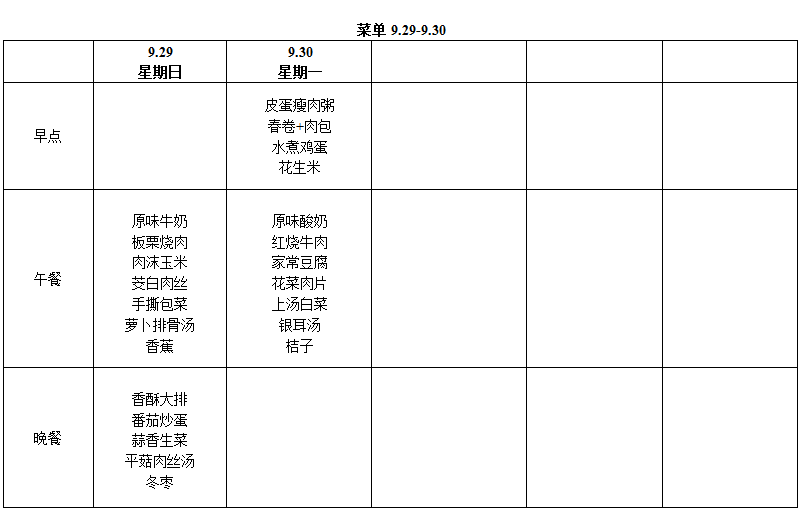 菜单 9.29-9.30

|  | 9.29 星期日 | 9.30 星期一 |  |  |  |
|---|---|---|---|---|---|
| 早点 |  | 皮蛋瘦肉粥 春卷+肉包 水煮鸡蛋 花生米 |  |  |  |
| 午餐 | 原味牛奶 板栗烧肉 肉沫玉米 茭白肉丝 手撕包菜 萝卜排骨汤 香蕉 | 原味酸奶 红烧牛肉 家常豆腐 花菜肉片 上汤白菜 银耳汤 桔子 |  |  |  |
| 晚餐 | 香酥大排 番茄炒蛋 蒜香生菜 平菇肉丝汤 冬枣 |  |  |  |  |